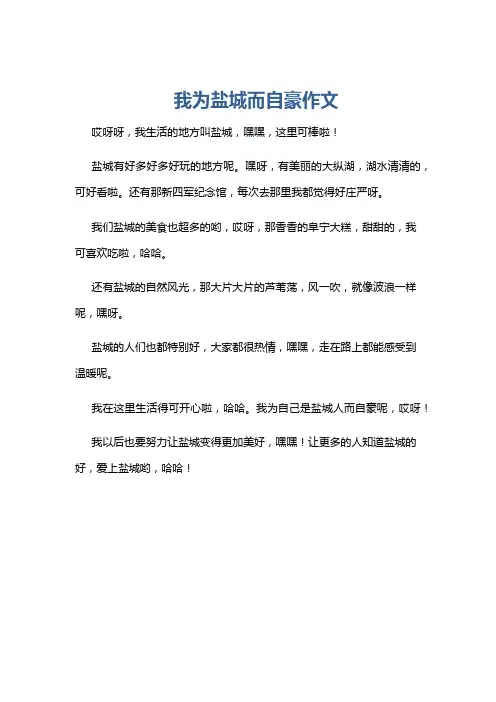 我为盐城而自豪作文

哎呀呀，我生活的地方叫盐城，嘿嘿，这里可棒啦！

盐城有好多好多好玩的地方呢。嘿呀，有美丽的大纵湖，湖水清清的，可好看啦。还有那新四军纪念馆，每次去那里我都觉得好庄严呀。

我们盐城的美食也超多的哟，哎呀，那香香的阜宁大糕，甜甜的，我可喜欢吃啦，哈哈。

还有盐城的自然风光，那大片大片的芦苇荡，风一吹，就像波浪一样呢，嘿呀。

盐城的人们也都特别好，大家都很热情，嘿嘿，走在路上都能感受到温暖呢。

我在这里生活得可开心啦，哈哈。我为自己是盐城人而自豪呢，哎呀！

我以后也要努力让盐城变得更加美好，嘿嘿！让更多的人知道盐城的好，爱上盐城哟，哈哈！